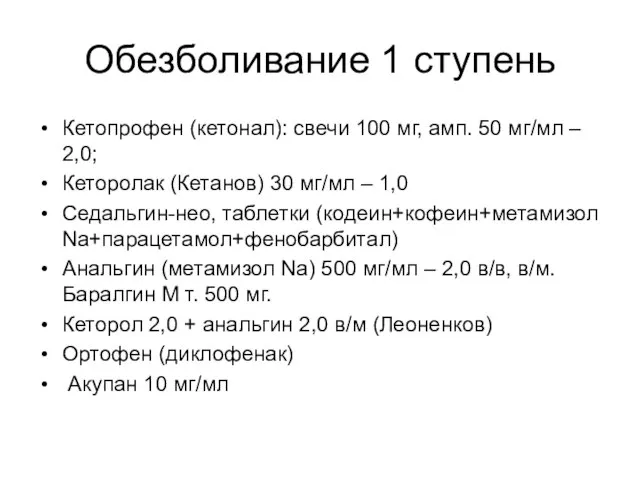 Обезболивание 1 ступень

• Кетопрофен (кетонал): свечи 100 мг, амп. 50 мг/мл – 2,0;
• Кеторолак (Кетанов) 30 мг/мл – 1,0
• Седальгин-нео, таблетки (кодеин+кофеин+метамизол Na+парацетамол+фенобарбитал)
• Анальгин (метамизол Na) 500 мг/мл – 2,0 в/в, в/м. Баралгин М т. 500 мг.
• Кеторол 2,0 + анальгин 2,0 в/м (Леоненков)
• Ортофен (диклофенак)
• Акупан 10 мг/мл